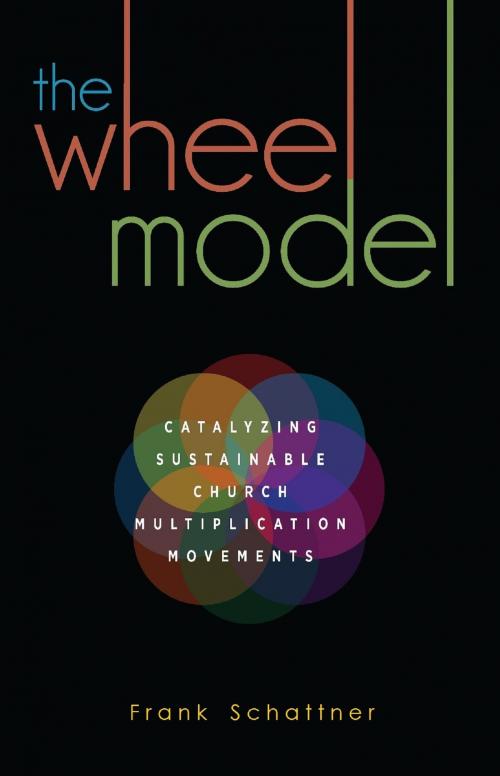 the
wheel
model

CATALYZING
SUSTAINABLE
CHURCH
MULTIPLICATION
MOVEMENTS

Frank Schattner